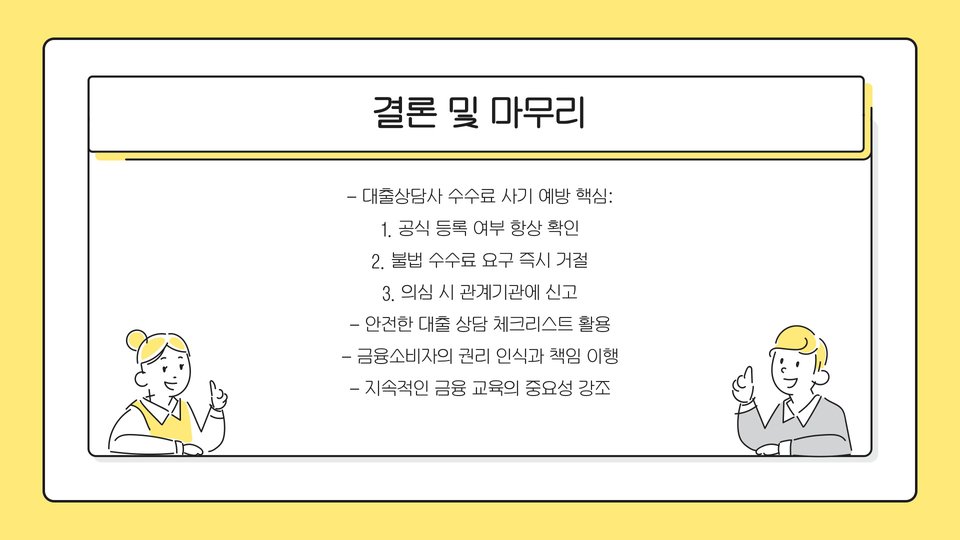 결론 및 마무리

- 대출상담사 수수료 사기 예방 핵심:

1. 공식 등록 여부 항상 확인

2. 불법 수수료 요구 즉시 거절

3. 의심 시 관계기관에 신고

- 안전한 대출 상담 체크리스트 활용

- 금융소비자의 권리 인식과 책임 이행

- 지속적인 금융 교육의 중요성 강조